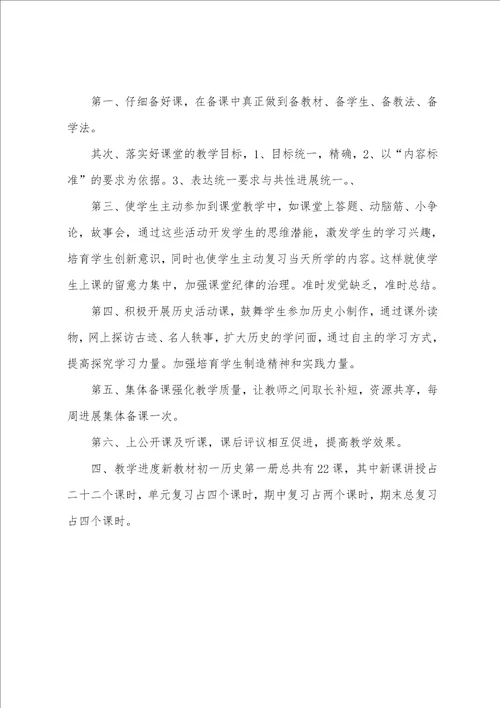 第一、仔细备好课，在备课中真正做到备教材、备学生、备教法、备学法。

其次、落实好课堂的教学目标，1、目标统一，精确，2、以“内容标准”的要求为依据。3、表达统一要求与共性进展统一。、

第三、使学生主动参加到课堂教学中，如课堂上答题、动脑筋、小争论，故事会，通过这些活动开发学生的思维潜能，激发学生的学习兴趣，培育学生创新意识，同时也使学生主动复习当天所学的内容。这样就使学生上课的留意力集中，加强课堂纪律的治理。准时发觉缺乏，准时总结。

第四、积极开展历史活动课，鼓舞学生参加历史小制作，通过课外读物，网上探访古迹、名人轶事，扩大历史的学问面，通过自主的学习方式，提高探究学习力量。加强培育学生制造精神和实践力量。

第五、集体备课强化教学质量，让教师之间取长补短，资源共享，每周进展集体备课一次。

第六、上公开课及听课，课后评议相互促进，提高教学效果。

四、教学进度新教材初一历史第一册总共有22课，其中新课讲授占二十二个课时，单元复习占四个课时，期中复习占两个课时，期末总复习占四个课时。